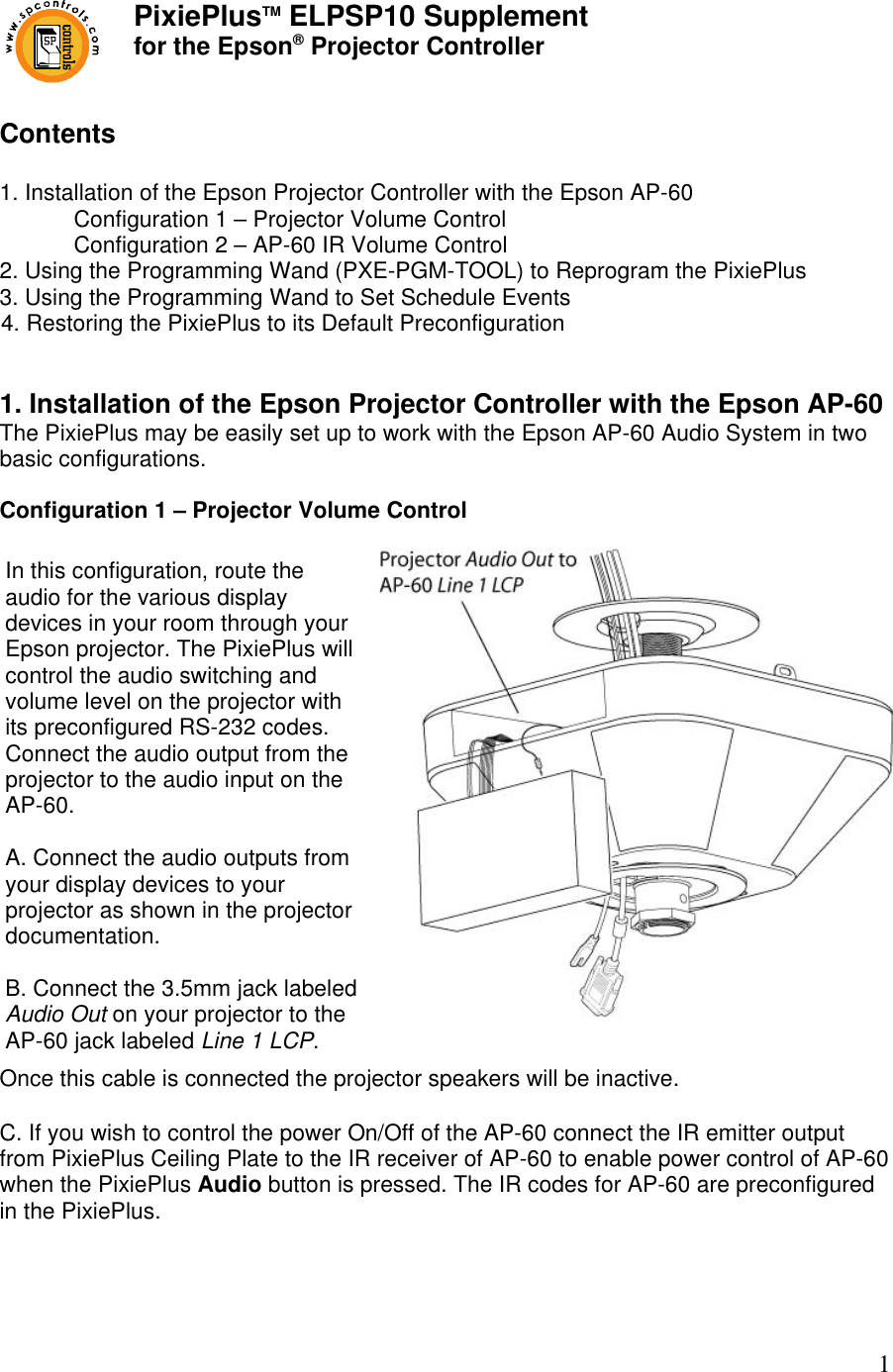 www.spcontrols.com SP controls

PixiePlus™ ELPSP10 Supplement
for the Epson® Projector Controller

Contents

1. Installation of the Epson Projector Controller with the Epson AP-60
Configuration 1 – Projector Volume Control
Configuration 2 – AP-60 IR Volume Control
2. Using the Programming Wand (PXE-PGM-TOOL) to Reprogram the PixiePlus
3. Using the Programming Wand to Set Schedule Events
4. Restoring the PixiePlus to its Default Preconfiguration

1. Installation of the Epson Projector Controller with the Epson AP-60
The PixiePlus may be easily set up to work with the Epson AP-60 Audio System in two basic configurations.

Configuration 1 – Projector Volume Control

In this configuration, route the audio for the various display devices in your room through your Epson projector. The PixiePlus will control the audio switching and volume level on the projector with its preconfigured RS-232 codes. Connect the audio output from the projector to the audio input on the AP-60.

A. Connect the audio outputs from your display devices to your projector as shown in the projector documentation.

B. Connect the 3.5mm jack labeled Audio Out on your projector to the AP-60 jack labeled Line 1 LCP.

Projector Audio Out to AP-60 Line 1 LCP

Once this cable is connected the projector speakers will be inactive.

C. If you wish to control the power On/Off of the AP-60 connect the IR emitter output from PixiePlus Ceiling Plate to the IR receiver of AP-60 to enable power control of AP-60 when the PixiePlus Audio button is pressed. The IR codes for AP-60 are preconfigured in the PixiePlus.

1